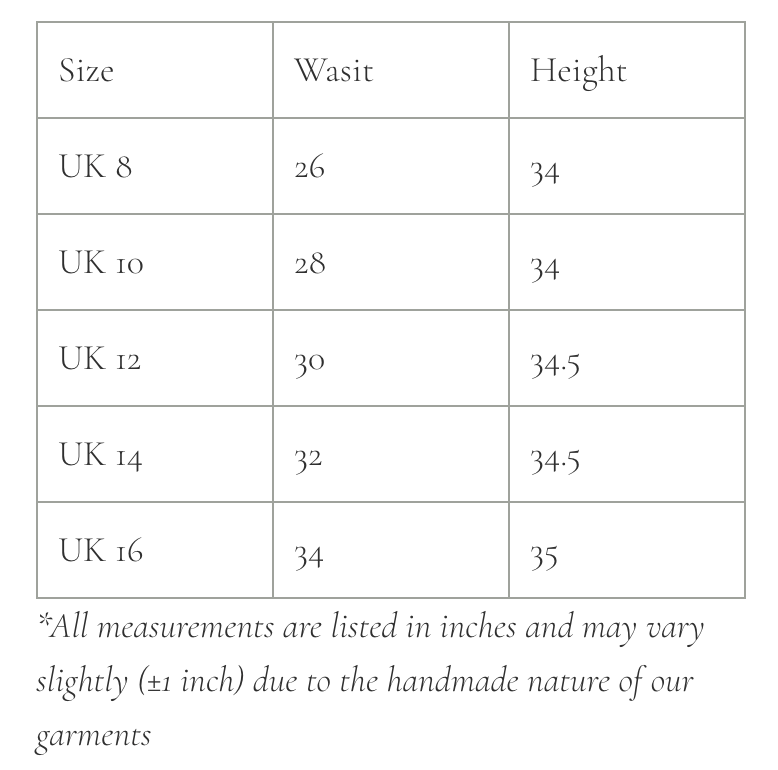 | Size | Wasit | Height |
|---|---|---|
| UK 8 | 26 | 34 |
| UK 10 | 28 | 34 |
| UK 12 | 30 | 34.5 |
| UK 14 | 32 | 34.5 |
| UK 16 | 34 | 35 |

*All measurements are listed in inches and may vary slightly (±1 inch) due to the handmade nature of our garments